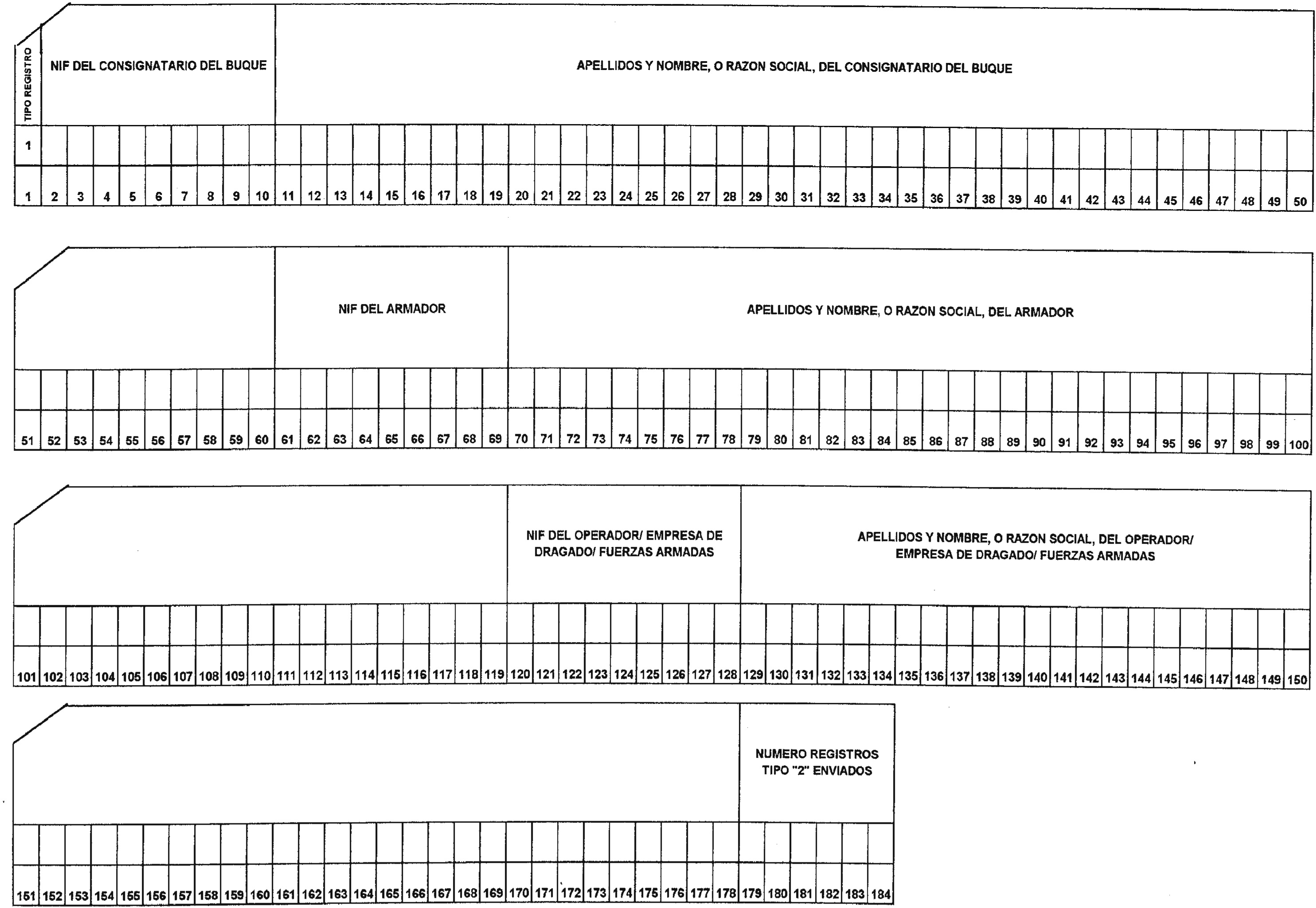 TIPO REGISTRO

NIF DEL CONSIGNATARIO DEL BUQUE

APELLIDOS Y NOMBRE, O RAZON SOCIAL, DEL CONSIGNATARIO DEL BUQUE

1

1 2 3 4 5 6 7 8 9 10 11 12 13 14 15 16 17 18 19 20 21 22 23 24 25 26 27 28 29 30 31 32 33 34 35 36 37 38 39 40 41 42 43 44 45 46 47 48 49 50

NIF DEL ARMADOR

APELLIDOS Y NOMBRE, O RAZON SOCIAL, DEL ARMADOR

51 52 53 54 55 56 57 58 59 60 61 62 63 64 65 66 67 68 69 70 71 72 73 74 75 76 77 78 79 80 81 82 83 84 85 86 87 88 89 90 91 92 93 94 95 96 97 98 99 100

NIF DEL OPERADOR/ EMPRESA DE DRAGADO/ FUERZAS ARMADAS

APELLIDOS Y NOMBRE, O RAZON SOCIAL, DEL OPERADOR/ EMPRESA DE DRAGADO/ FUERZAS ARMADAS

101 102 103 104 105 106 107 108 109 110 111 112 113 114 115 116 117 118 119 120 121 122 123 124 125 126 127 128 129 130 131 132 133 134 135 136 137 138 139 140 141 142 143 144 145 146 147 148 149 150

NUMERO REGISTROS TIPO "2" ENVIADOS

151 152 153 154 155 156 157 158 159 160 161 162 163 164 165 166 167 168 169 170 171 172 173 174 175 176 177 178 179 180 181 182 183 184